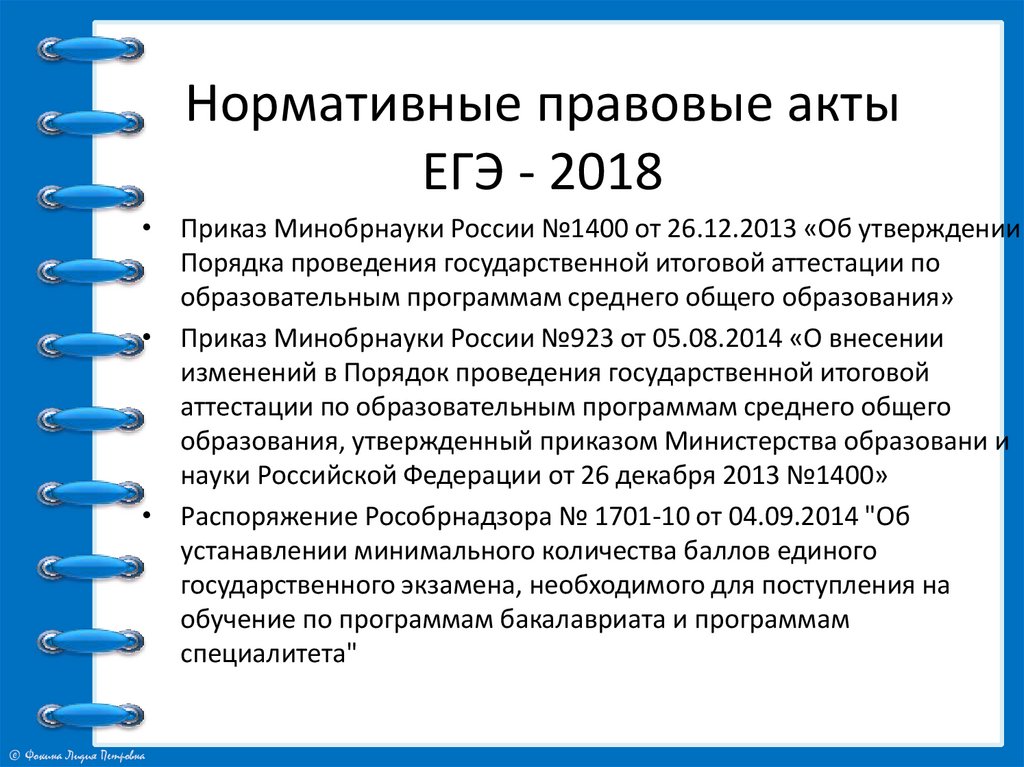 Нормативные правовые акты ЕГЭ - 2018

• Приказ Минобрнауки России №1400 от 26.12.2013 «Об утверждении Порядка проведения государственной итоговой аттестации по образовательным программам среднего общего образования»

• Приказ Минобрнауки России №923 от 05.08.2014 «О внесении изменений в Порядок проведения государственной итоговой аттестации по образовательным программам среднего общего образования, утвержденный приказом Министерства образовани и науки Российской Федерации от 26 декабря 2013 №1400»

• Распоряжение Рособрнадзора № 1701-10 от 04.09.2014 "Об устанавлении минимального количества баллов единого государственного экзамена, необходимого для поступления на обучение по программам бакалавриата и программам специалитета"

© Фокина Лидия Петровна